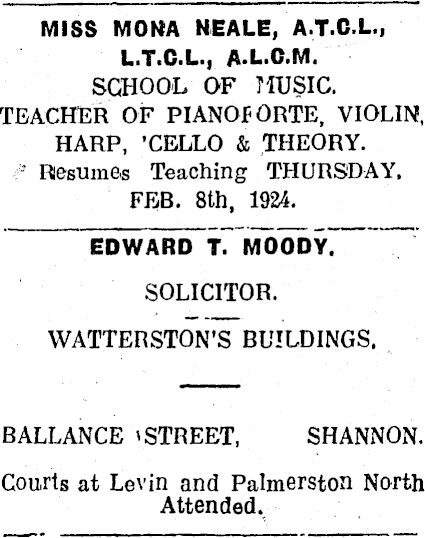 MISS MONA NEALE, A.T.C.L., L.T.C.L., A.L.C.M.

SCHOOL OF MUSIC.

TEACHER OF PIANOFORTE, VIOLIN, HARP, 'CELLO & THEORY.

Resumes Teaching THURSDAY, FEB. 8th, 1924.

EDWARD T. MOODY.

SOLICITOR.

WATTERSTON'S BUILDINGS.

BALLANCE STREET, SHANNON.

Courts at Levin and Palmerston North Attended.